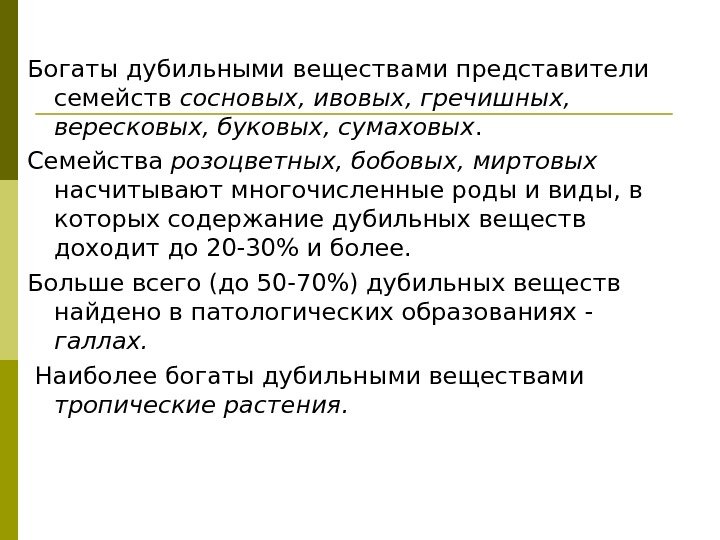 Богаты дубильными веществами представители семейств сосновых, ивовых, гречишных, вересковых, буковых, сумаховых.

Семейства розоцветных, бобовых, миртовых насчитывают многочисленные роды и виды, в которых содержание дубильных веществ доходит до 20-30% и более.

Больше всего (до 50-70%) дубильных веществ найдено в патологических образованиях - галлах.

Наиболее богаты дубильными веществами тропические растения.